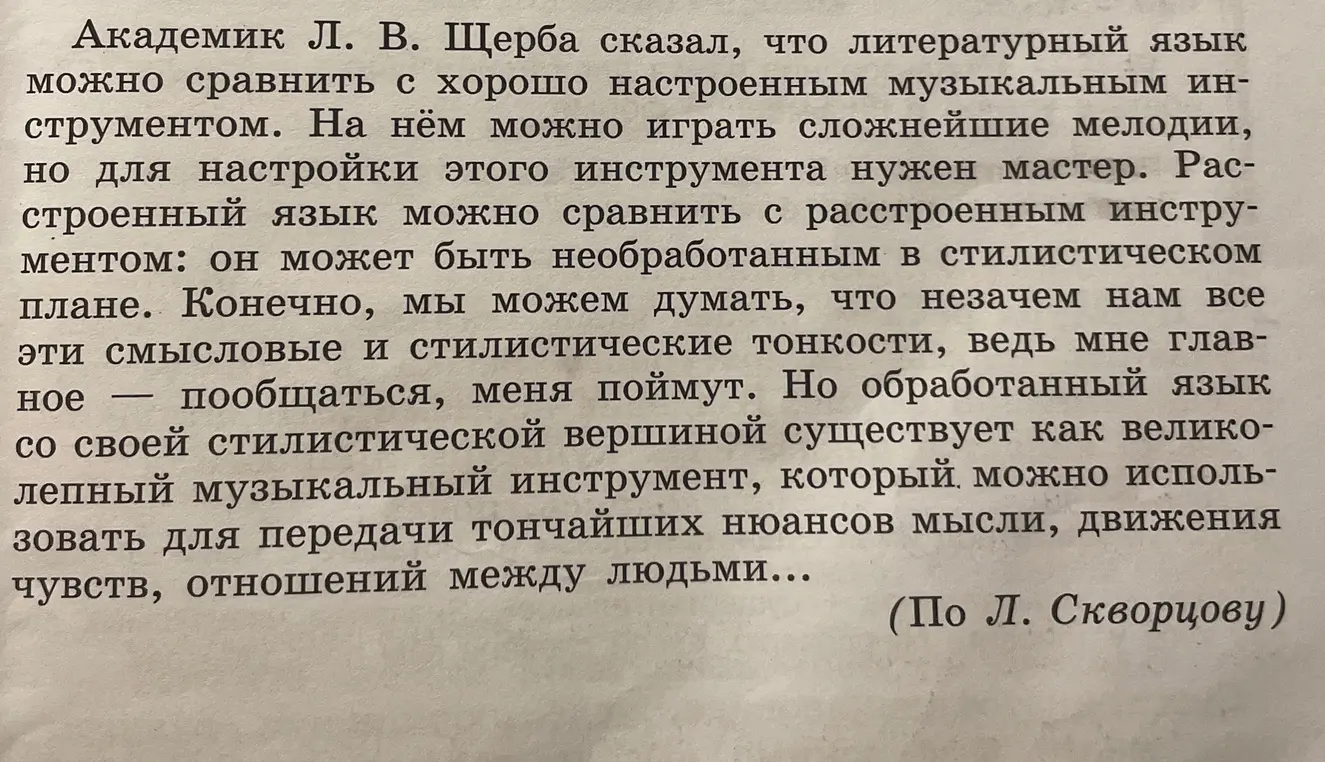 Академик Л. В. Щерба сказал, что литературный язык можно сравнить с хорошо настроенным музыкальным инструментом. На нём можно играть сложнейшие мелодии, но для настройки этого инструмента нужен мастер. Расстроенный язык можно сравнить с расстроенным инструментом: он может быть необработанным в стилистическом плане. Конечно, мы можем думать, что незачем нам все эти смысловые и стилистические тонкости, ведь мне главное — пообщаться, меня поймут. Но обработанный язык со своей стилистической вершиной существует как великолепный музыкальный инструмент, который можно использовать для передачи тончайших нюансов мысли, движения чувств, отношений между людьми...

(По Л. Скворцову)